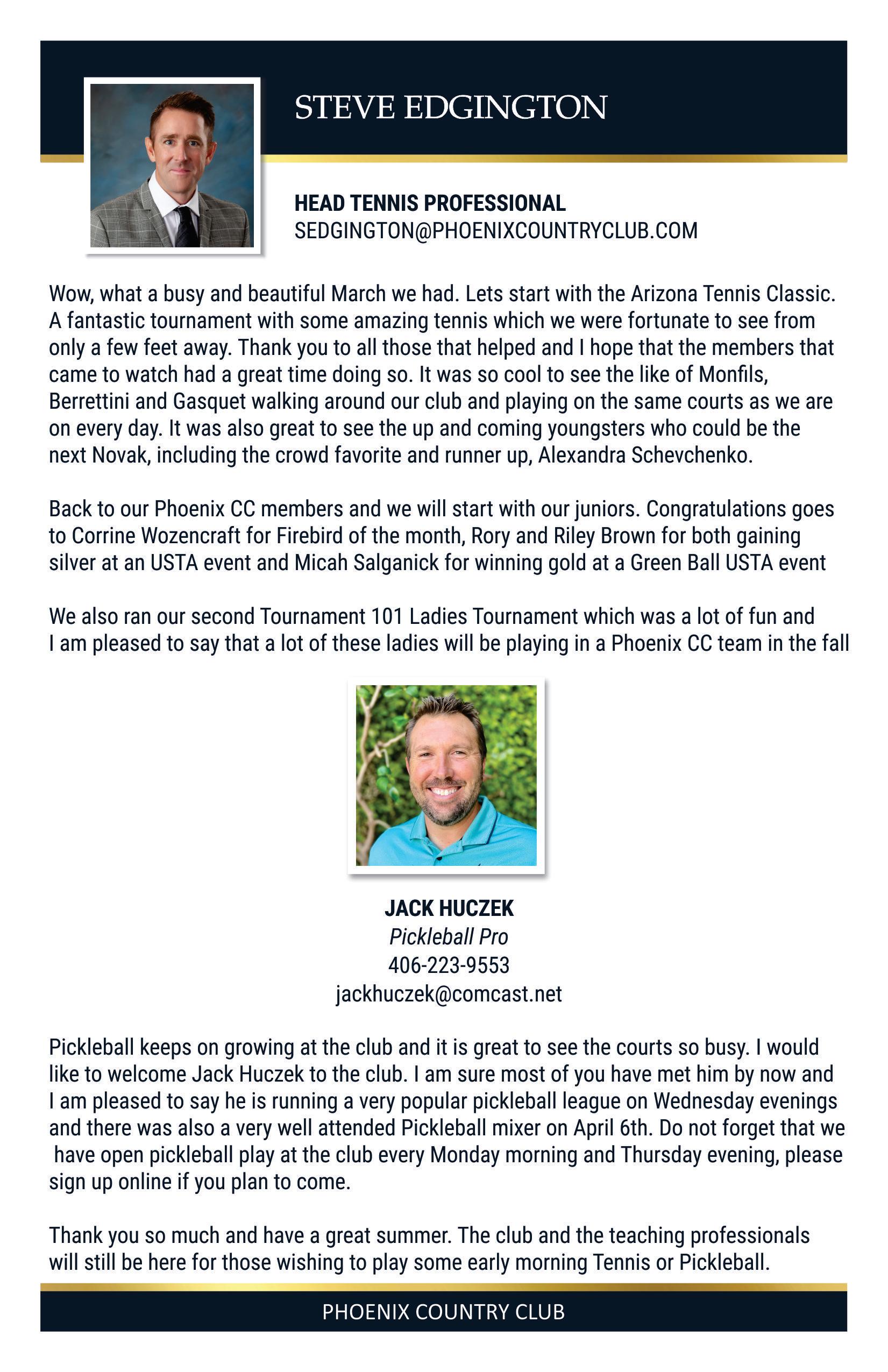 STEVE EDGINGTON

HEAD TENNIS PROFESSIONAL
SEDGINGTON@PHOENIXCOUNTRYCLUB.COM

Wow, what a busy and beautiful March we had. Lets start with the Arizona Tennis Classic. A fantastic tournament with some amazing tennis which we were fortunate to see from only a few feet away. Thank you to all those that helped and I hope that the members that came to watch had a great time doing so. It was so cool to see the like of Monfils, Berrettini and Gasquet walking around our club and playing on the same courts as we are on every day. It was also great to see the up and coming youngsters who could be the next Novak, including the crowd favorite and runner up, Alexandra Schevchenko.

Back to our Phoenix CC members and we will start with our juniors. Congratulations goes to Corrine Wozencraft for Firebird of the month, Rory and Riley Brown for both gaining silver at an USTA event and Micah Salganick for winning gold at a Green Ball USTA event

We also ran our second Tournament 101 Ladies Tournament which was a lot of fun and I am pleased to say that a lot of these ladies will be playing in a Phoenix CC team in the fall

JACK HUCZEK
Pickleball Pro
406-223-9553
jackhuczek@comcast.net

Pickleball keeps on growing at the club and it is great to see the courts so busy. I would like to welcome Jack Huczek to the club. I am sure most of you have met him by now and I am pleased to say he is running a very popular pickleball league on Wednesday evenings and there was also a very well attended Pickleball mixer on April 6th. Do not forget that we have open pickleball play at the club every Monday morning and Thursday evening, please sign up online if you plan to come.

Thank you so much and have a great summer. The club and the teaching professionals will still be here for those wishing to play some early morning Tennis or Pickleball.

PHOENIX COUNTRY CLUB